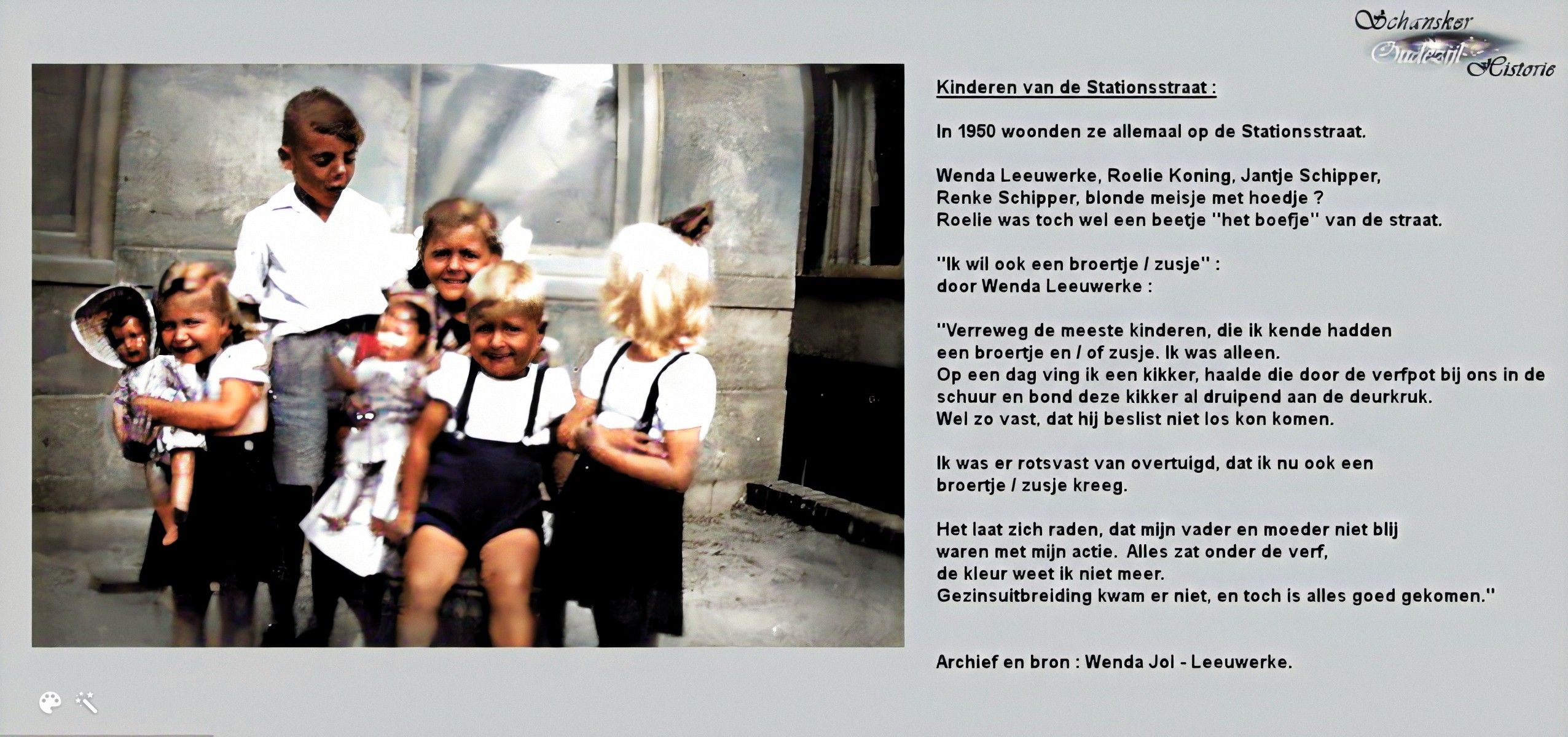 Schansker
Oudezijl
Historie

Kinderen van de Stationsstraat :

In 1950 woonden ze allemaal op de Stationsstraat.

Wenda Leeuwerke, Roelie Koning, Jantje Schipper, Renke Schipper, blonde meisje met hoedje ? Roelie was toch wel een beetje "het boefje" van de straat.

"Ik wil ook een broertje / zusje" : door Wenda Leeuwerke :

"Verreweg de meeste kinderen, die ik kende hadden een broertje en / of zusje. Ik was alleen. Op een dag ving ik een kikker, haalde die door de verfpot bij ons in de schuur en bond deze kikker al druipend aan de deurkruk. Wel zo vast, dat hij beslist niet los kon komen.

Ik was er rotsvast van overtuigd, dat ik nu ook een broertje / zusje kreeg.

Het laat zich raden, dat mijn vader en moeder niet blij waren met mijn actie. Alles zat onder de verf, de kleur weet ik niet meer. Gezinsuitbreiding kwam er niet, en toch is alles goed gekomen."

Archief en bron : Wenda Jol - Leeuwerke.